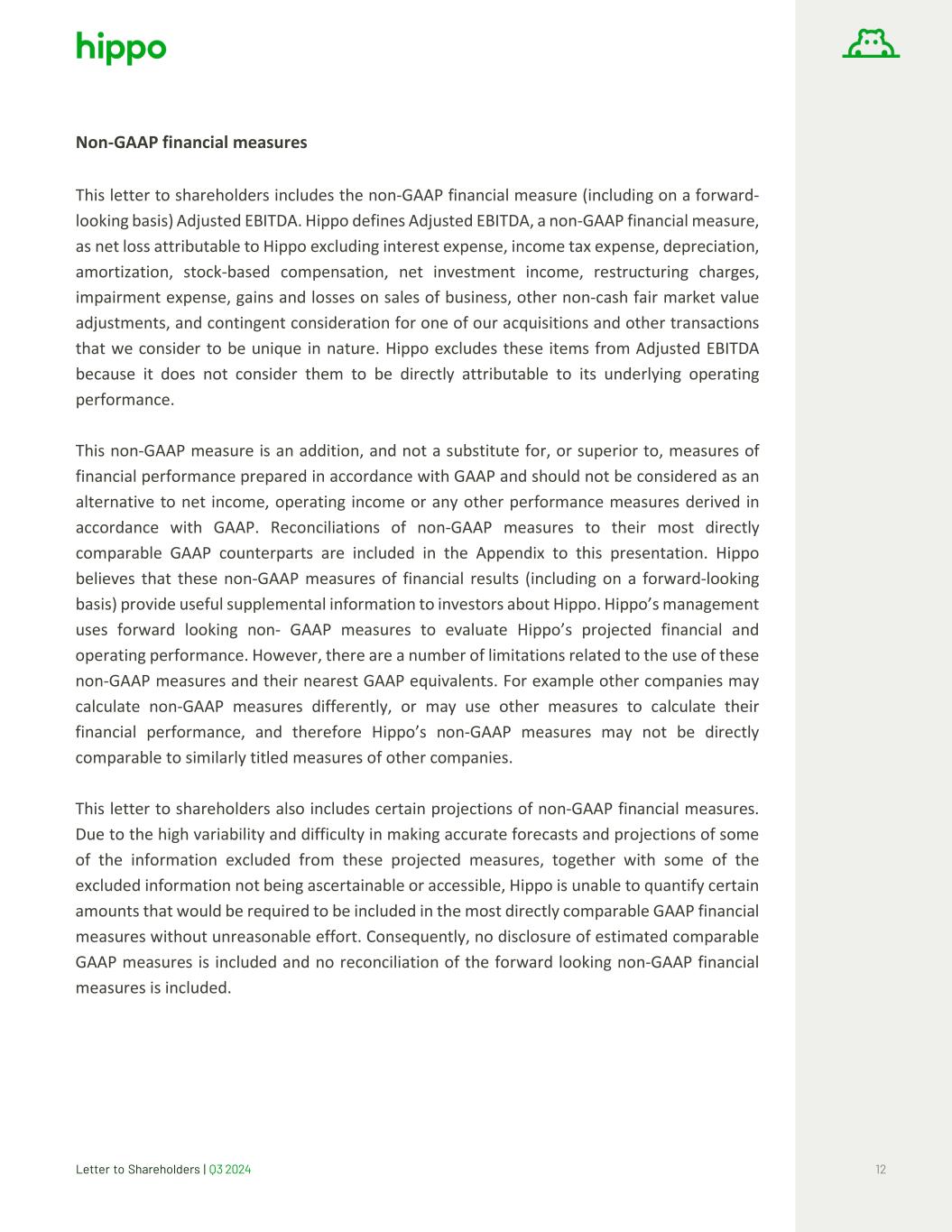 hippo

Non-GAAP financial measures

This letter to shareholders includes the non-GAAP financial measure (including on a forward-looking basis) Adjusted EBITDA. Hippo defines Adjusted EBITDA, a non-GAAP financial measure, as net loss attributable to Hippo excluding interest expense, income tax expense, depreciation, amortization, stock-based compensation, net investment income, restructuring charges, impairment expense, gains and losses on sales of business, other non-cash fair market value adjustments, and contingent consideration for one of our acquisitions and other transactions that we consider to be unique in nature. Hippo excludes these items from Adjusted EBITDA because it does not consider them to be directly attributable to its underlying operating performance.

This non-GAAP measure is an addition, and not a substitute for, or superior to, measures of financial performance prepared in accordance with GAAP and should not be considered as an alternative to net income, operating income or any other performance measures derived in accordance with GAAP. Reconciliations of non-GAAP measures to their most directly comparable GAAP counterparts are included in the Appendix to this presentation. Hippo believes that these non-GAAP measures of financial results (including on a forward-looking basis) provide useful supplemental information to investors about Hippo. Hippo's management uses forward looking non- GAAP measures to evaluate Hippo's projected financial and operating performance. However, there are a number of limitations related to the use of these non-GAAP measures and their nearest GAAP equivalents. For example other companies may calculate non-GAAP measures differently, or may use other measures to calculate their financial performance, and therefore Hippo's non-GAAP measures may not be directly comparable to similarly titled measures of other companies.

This letter to shareholders also includes certain projections of non-GAAP financial measures. Due to the high variability and difficulty in making accurate forecasts and projections of some of the information excluded from these projected measures, together with some of the excluded information not being ascertainable or accessible, Hippo is unable to quantify certain amounts that would be required to be included in the most directly comparable GAAP financial measures without unreasonable effort. Consequently, no disclosure of estimated comparable GAAP measures is included and no reconciliation of the forward looking non-GAAP financial measures is included.

Letter to Shareholders | Q3 2024

12